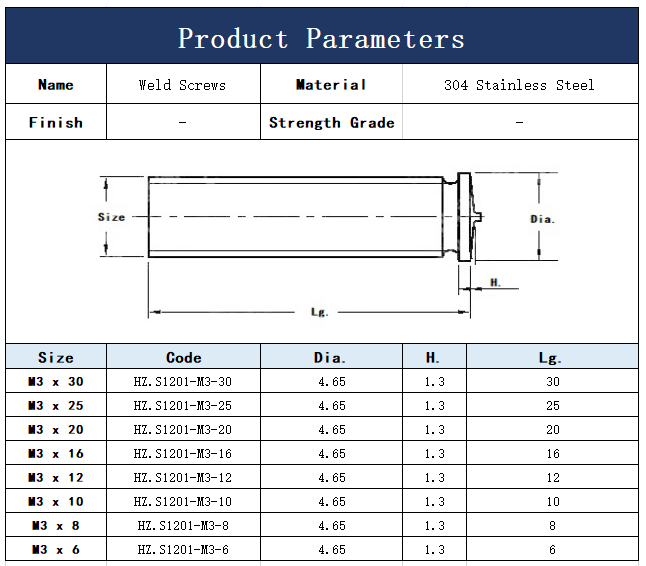 Product Parameters

| Name | Weld Screws | Material | 304 Stainless Steel |
|---|---|---|---|
| Finish | - | Strength Grade | - |

Size

Dia.

H.

Lg.

| Size | Code | Dia. | H. | Lg. |
|---|---|---|---|---|
| M3 x 30 | HZ.S1201-M3-30 | 4.65 | 1.3 | 30 |
| M3 x 25 | HZ.S1201-M3-25 | 4.65 | 1.3 | 25 |
| M3 x 20 | HZ.S1201-M3-20 | 4.65 | 1.3 | 20 |
| M3 x 16 | HZ.S1201-M3-16 | 4.65 | 1.3 | 16 |
| M3 x 12 | HZ.S1201-M3-12 | 4.65 | 1.3 | 12 |
| M3 x 10 | HZ.S1201-M3-10 | 4.65 | 1.3 | 10 |
| M3 x 8 | HZ.S1201-M3-8 | 4.65 | 1.3 | 8 |
| M3 x 6 | HZ.S1201-M3-6 | 4.65 | 1.3 | 6 |